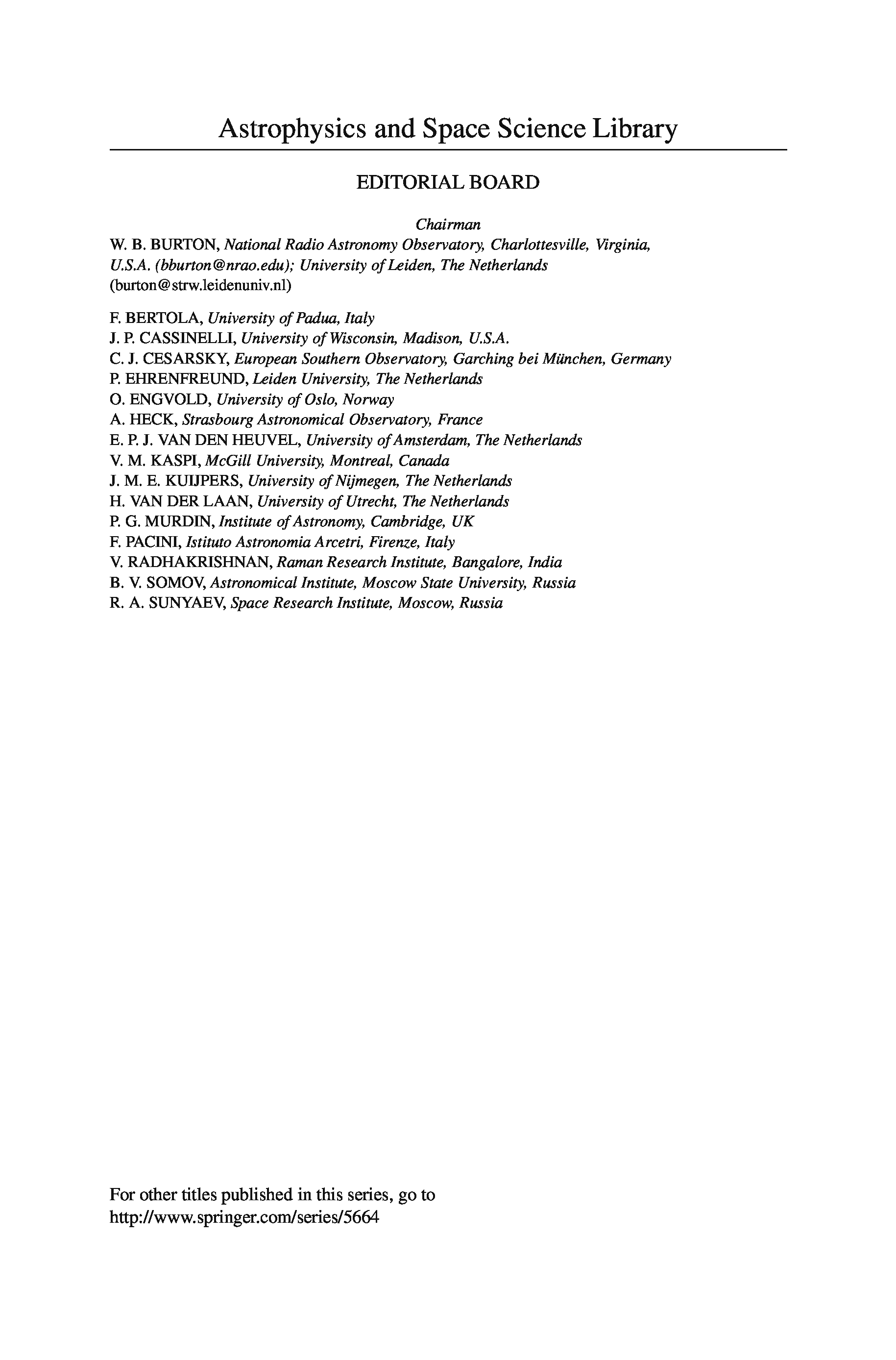 Astrophysics and Space Science Library

EDITORIAL BOARD

Chairman

W. B. BURTON, National Radio Astronomy Observatory, Charlottesville, Virginia, U.S.A. (bburton@nrao.edu); University of Leiden, The Netherlands (burton@strw.leidenuniv.nl)

F. BERTOLA, University of Padua, Italy
J. P. CASSINELLI, University of Wisconsin, Madison, U.S.A.
C. J. CESARSKY, European Southern Observatory, Garching bei München, Germany
P. EHRENFREUND, Leiden University, The Netherlands
O. ENGVOLD, University of Oslo, Norway
A. HECK, Strasbourg Astronomical Observatory, France
E. P. J. VAN DEN HEUVEL, University of Amsterdam, The Netherlands
V. M. KASPI, McGill University, Montreal, Canada
J. M. E. KUIJPERS, University of Nijmegen, The Netherlands
H. VAN DER LAAN, University of Utrecht, The Netherlands
P. G. MURDIN, Institute of Astronomy, Cambridge, UK
F. PACINI, Istituto Astronomia Arcetri, Firenze, Italy
V. RADHAKRISHNAN, Raman Research Institute, Bangalore, India
B. V. SOMOV, Astronomical Institute, Moscow State University, Russia
R. A. SUNYAEV, Space Research Institute, Moscow, Russia

For other titles published in this series, go to http://www.springer.com/series/5664